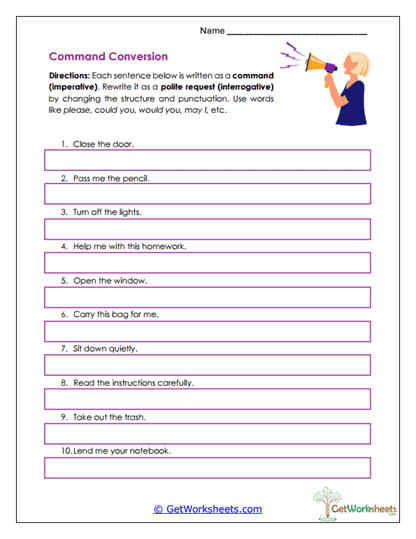 Name ______________________________

Command Conversion

Directions: Each sentence below is written as a command (imperative). Rewrite it as a polite request (interrogative) by changing the structure and punctuation. Use words like please, could you, would you, may I, etc.

1. Close the door.

2. Pass me the pencil.

3. Turn off the lights.

4. Help me with this homework.

5. Open the window.

6. Carry this bag for me.

7. Sit down quietly.

8. Read the instructions carefully.

9. Take out the trash.

10. Lend me your notebook.

© GetWorksheets.com

GetWorksheets
.com